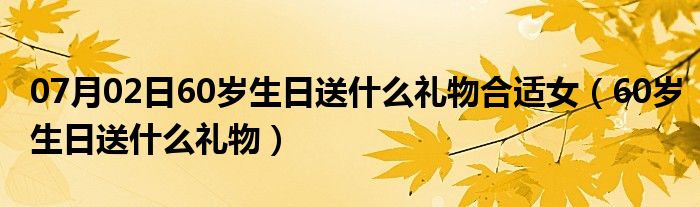 07月02日60岁生日送什么礼物合适女（60岁生日送什么礼物）